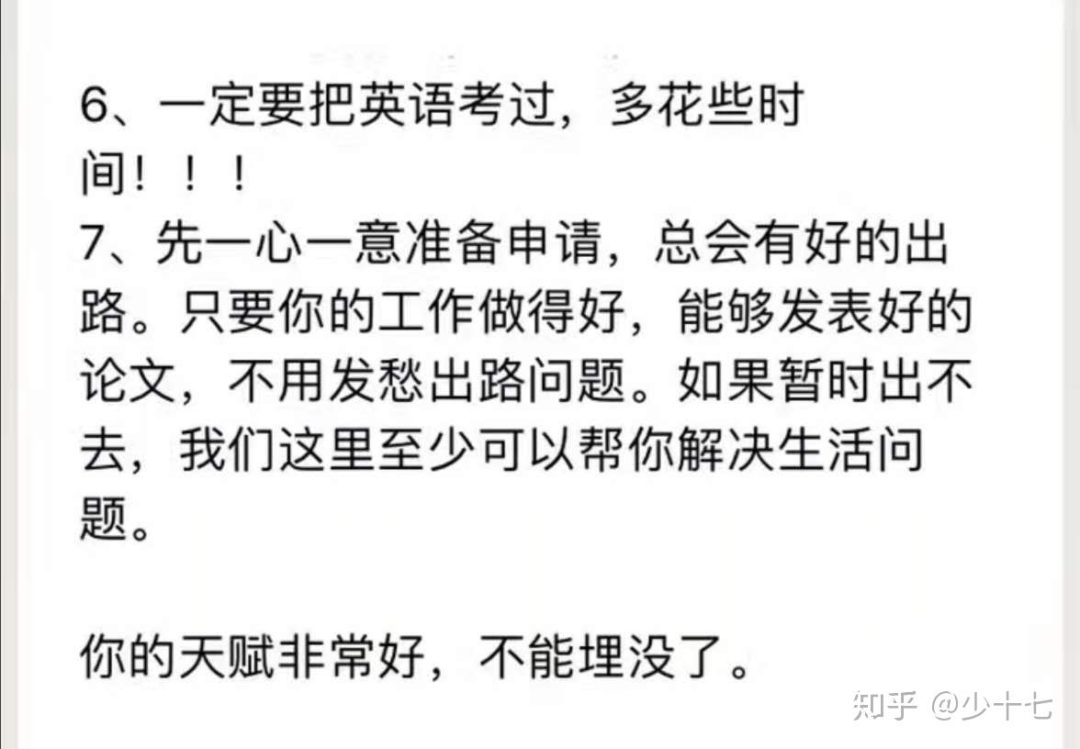 6、一定要把英语考过，多花些时间！！！
7、先一心一意准备申请，总会有好的出路。只要你的工作做得好，能够发表好的论文，不用发愁出路问题。如果暂时出不去，我们这里至少可以帮你解决生活问题。

你的天赋非常好，不能埋没了。

知乎 @少十七